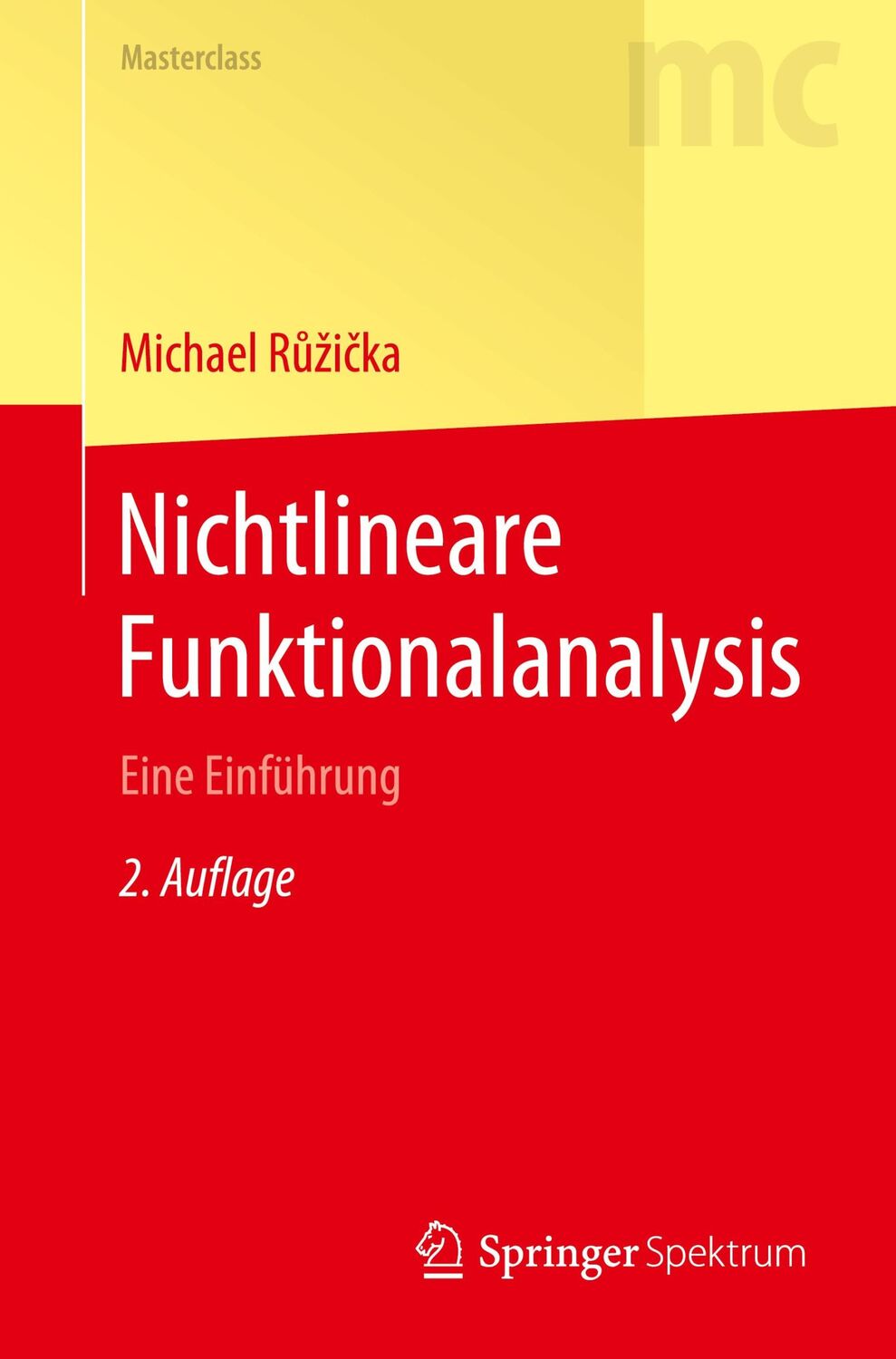 Masterclass

mc

Michael Růžička

Nichtlineare Funktionalanalysis

Eine Einführung

2. Auflage

Springer Spektrum